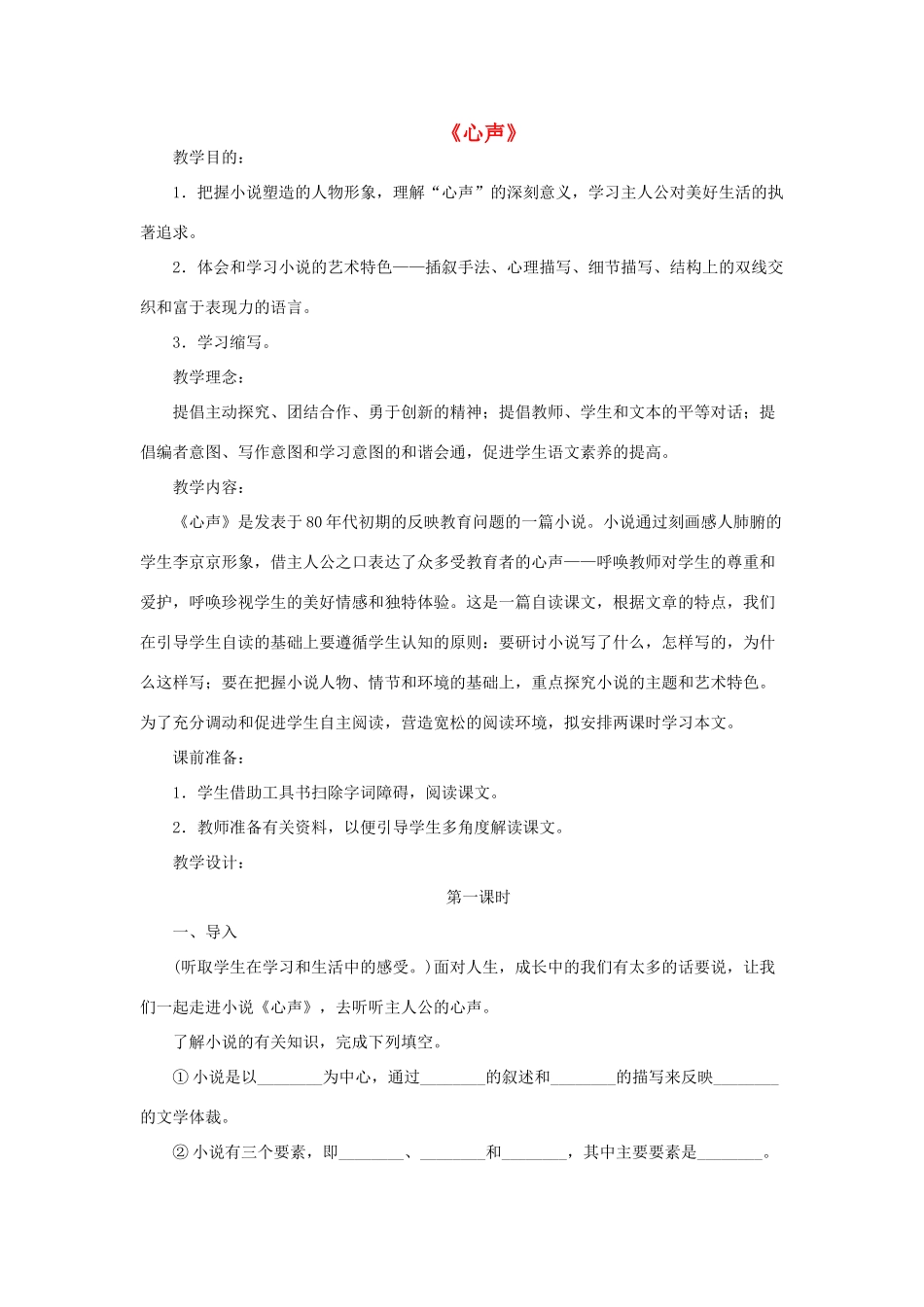 《心声》

教学目的：

1．把握小说塑造的人物形象，理解“心声”的深刻意义，学习主人公对美好生活的执著追求。

2．体会和学习小说的艺术特色——插叙手法、心理描写、细节描写、结构上的双线交织和富于表现力的语言。

3．学习缩写。

教学理念：

提倡主动探究、团结合作、勇于创新的精神；提倡教师、学生和文本的平等对话；提倡编者意图、写作意图和学习意图的和谐会通，促进学生语文素养的提高。

教学内容：

《心声》是发表于80年代初期的反映教育问题的一篇小说。小说通过刻画感人肺腑的学生李京京形象，借主人公之口表达了众多受教育者的心声——呼唤教师对学生的尊重和爱护，呼唤珍视学生的美好情感和独特体验。这是一篇自读课文，根据文章的特点，我们在引导学生自读的基础上要遵循学生认知的原则：要研讨小说写了什么，怎样写的，为什么这样写；要在把握小说人物、情节和环境的基础上，重点探究小说的主题和艺术特色。为了充分调动和促进学生自主阅读，营造宽松的阅读环境，拟安排两课时学习本文。

课前准备：

1．学生借助工具书扫除字词障碍，阅读课文。

2．教师准备有关资料，以便引导学生多角度解读课文。

教学设计：

第一课时

一、导入

(听取学生在学习和生活中的感受。)面对人生，成长中的我们有太多的话要说，让我们一起走进小说《心声》，去听听主人公的心声。

了解小说的有关知识，完成下列填空。

① 小说是以________为中心，通过________的叙述和________的描写来反映________的文学体裁。

② 小说有三个要素，即________、________和________，其中主要要素是________。